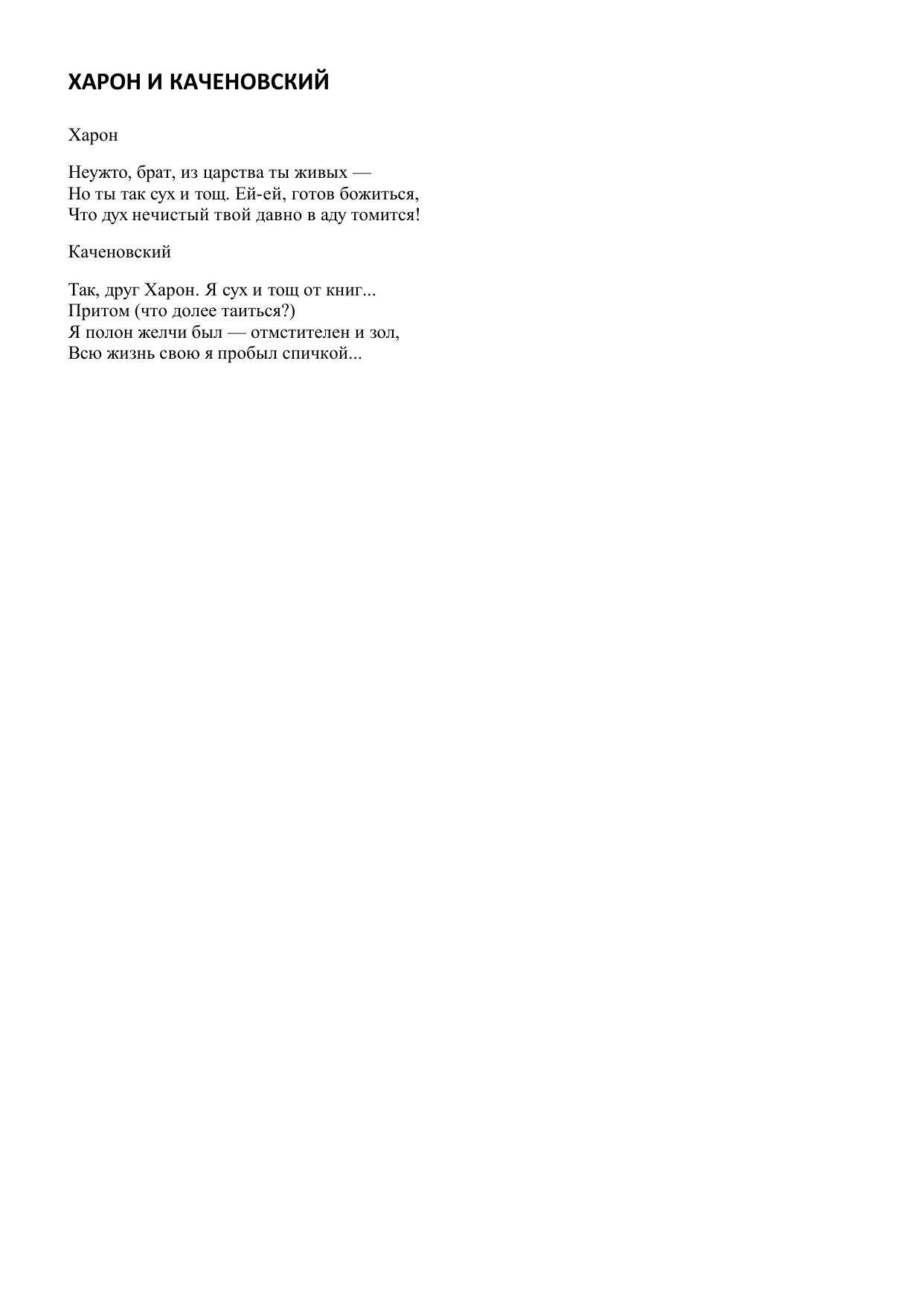 ХАРОН И КАЧЕНОВСКИЙ

Харон

Неужто, брат, из царства ты живых —
Но ты так сух и тощ. Ей-ей, готов божиться,
Что дух нечистый твой давно в аду томится!

Каченовский

Так, друг Харон. Я сух и тощ от книг...
Притом (что долее таиться?)
Я полон желчи был — отмстителен и зол,
Всю жизнь свою я пробыл спичкой...